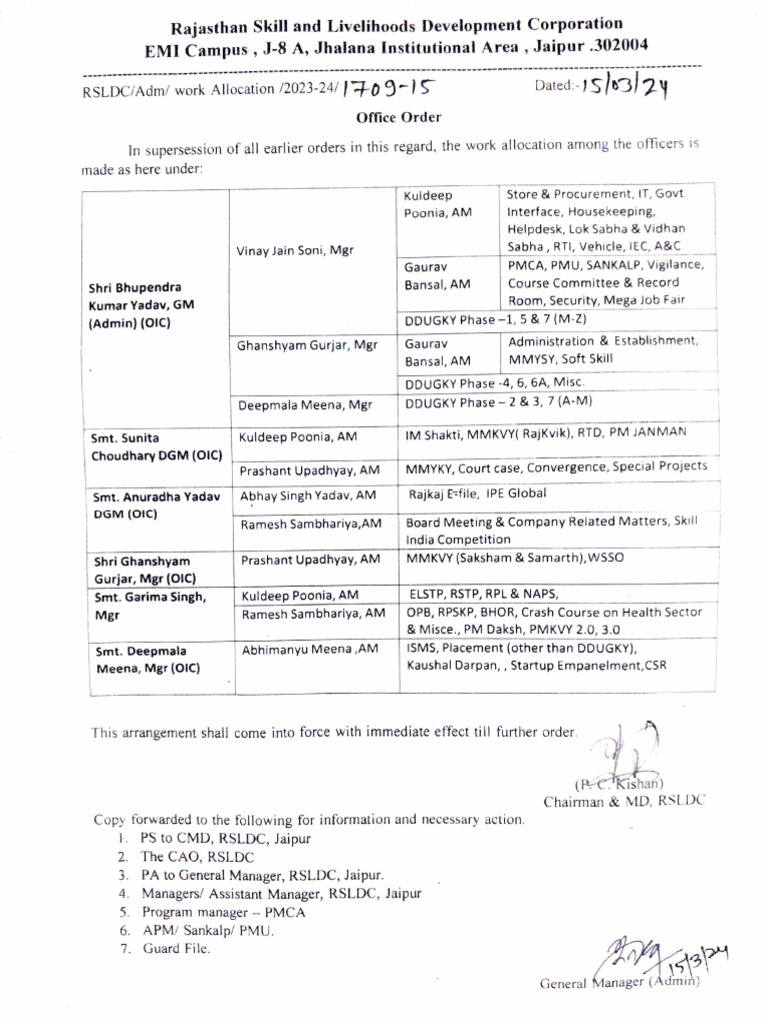 Rajasthan Skill and Livelihoods Development Corporation
EMI Campus , J-8 A, Jhalana Institutional Area , Jaipur .302004

RSLDC/Adm/ work Allocation /2023-24/ 1709-15 Dated:- 15/03/24

Office Order

In supersession of all earlier orders in this regard, the work allocation among the officers is made as here under:

| | | | |
|---|---|---|---|
| Shri Bhupendra Kumar Yadav, GM (Admin) (OIC) | Vinay Jain Soni, Mgr | Kuldeep Poonia, AM | Store & Procurement, IT, Govt. Interface, Housekeeping, Helpdesk, Lok Sabha & Vidhan Sabha , RTI, Vehicle, IEC, A&C |
| | | Gaurav Bansal, AM | PMCA, PMU, SANKALP, Vigilance, Course Committee & Record Room, Security, Mega Job Fair |
| | | DDUGKY Phase –1, 5 & 7 (M-Z) | |
| | Ghanshyam Gurjar, Mgr | Gaurav Bansal, AM | Administration & Establishment, MMYSY, Soft Skill |
| | | DDUGKY Phase -4, 6, 6A, Misc. | |
| | Deepmala Meena, Mgr | DDUGKY Phase – 2 & 3, 7 (A-M) | |
| Smt. Sunita Choudhary DGM (OIC) | Kuldeep Poonia, AM | IM Shakti, MMKVY( RajKvik), RTD, PM JANMAN | |
| | Prashant Upadhyay, AM | MMYKY, Court case, Convergence, Special Projects | |
| Smt. Anuradha Yadav DGM (OIC) | Abhay Singh Yadav, AM | Rajkaj E-file, IPE Global | |
| | Ramesh Sambhariya,AM | Board Meeting & Company Related Matters, Skill India Competition | |
| Shri Ghanshyam Gurjar, Mgr (OIC) | Prashant Upadhyay, AM | MMKVY (Saksham & Samarth),WSSO | |
| Smt. Garima Singh, Mgr | Kuldeep Poonia, AM | ELSTP, RSTP, RPL & NAPS, | |
| | Ramesh Sambhariya, AM | OPB, RPSKP, BHOR, Crash Course on Health Sector & Misce., PM Daksh, PMKVY 2.0, 3.0 | |
| Smt. Deepmala Meena, Mgr (OIC) | Abhimanyu Meena ,AM | ISMS, Placement (other than DDUGKY), Kaushal Darpan, , Startup Empanelment,CSR | |

This arrangement shall come into force with immediate effect till further order.

(P. C. Kishan)
Chairman & MD, RSLDC

Copy forwarded to the following for information and necessary action.
1. PS to CMD, RSLDC, Jaipur
2. The CAO, RSLDC
3. PA to General Manager, RSLDC, Jaipur.
4. Managers/ Assistant Manager, RSLDC, Jaipur
5. Program manager -- PMCA
6. APM/ Sankalp/ PMU.
7. Guard File.

15/3/24
General Manager (Admin)